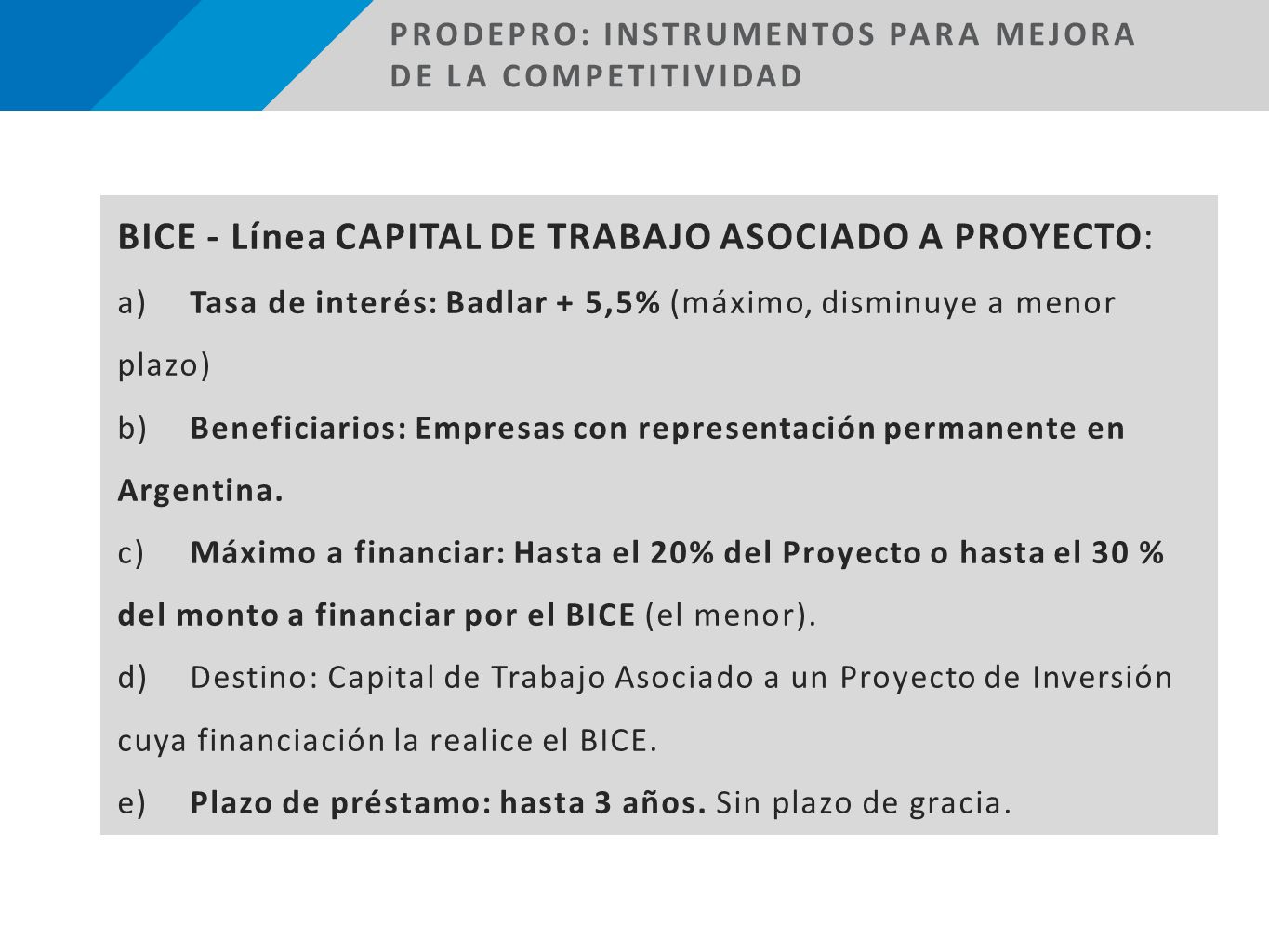 PRODEPRO: INSTRUMENTOS PARA MEJORA DE LA COMPETITIVIDAD

BICE - Línea CAPITAL DE TRABAJO ASOCIADO A PROYECTO:

a) Tasa de interés: Badlar + 5,5% (máximo, disminuye a menor plazo)

b) Beneficiarios: Empresas con representación permanente en Argentina.

c) Máximo a financiar: Hasta el 20% del Proyecto o hasta el 30 % del monto a financiar por el BICE (el menor).

d) Destino: Capital de Trabajo Asociado a un Proyecto de Inversión cuya financiación la realice el BICE.

e) Plazo de préstamo: hasta 3 años. Sin plazo de gracia.